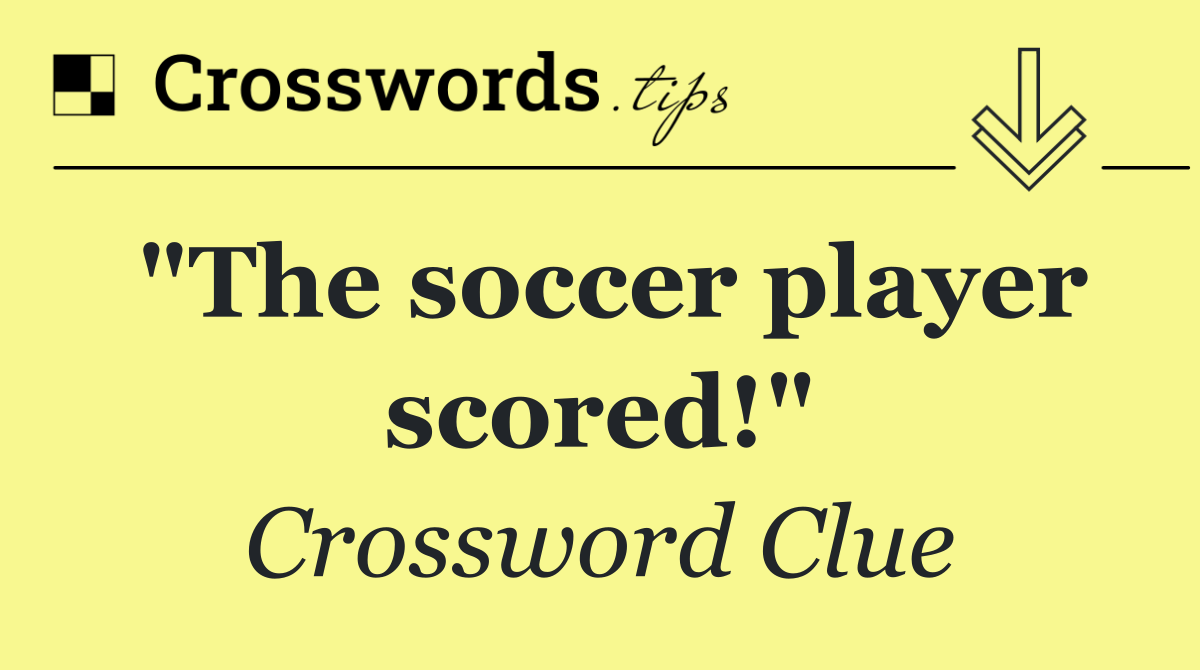 Crosswords.tips

"The soccer player scored!"

Crossword Clue